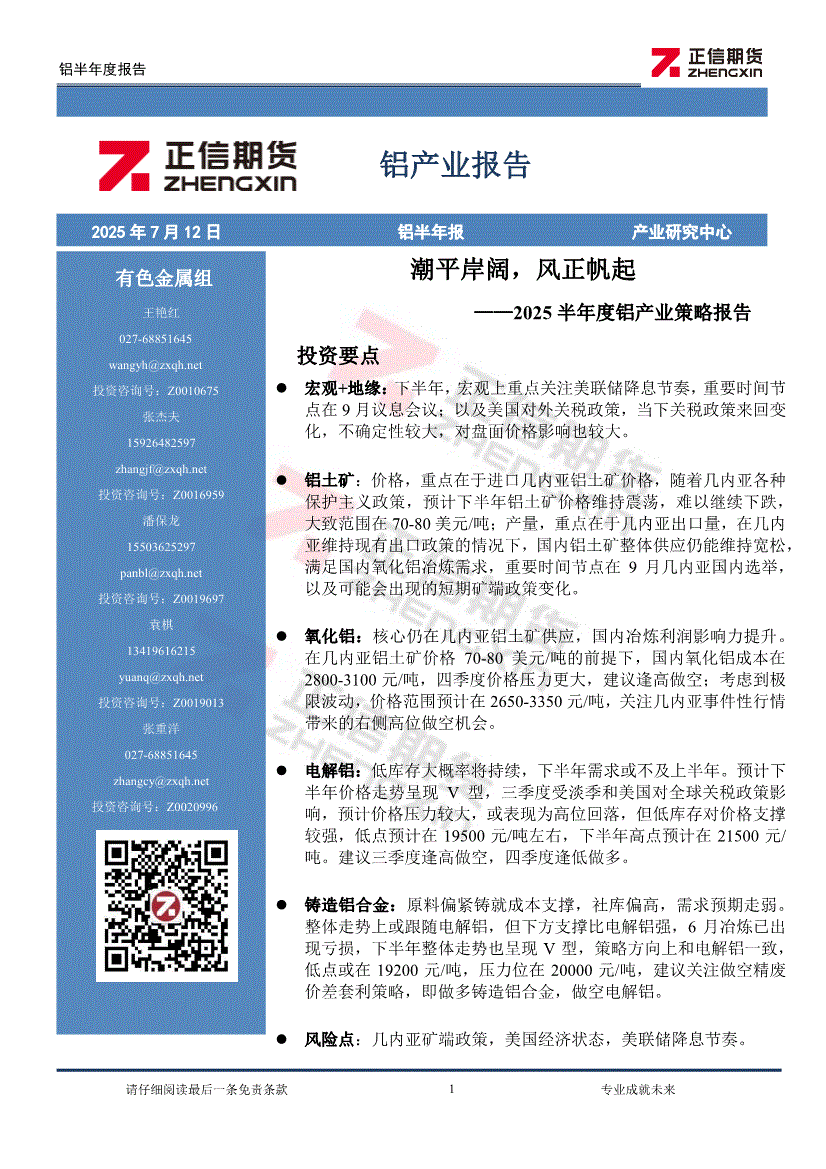 铝半年度报告

正信期货 ZHENGXIN

正信期货 ZHENGXIN

铝产业报告

2025 年 7 月 12 日

铝半年报

产业研究中心

有色金属组

王艳红
027-68851645
wangyh@zxqh.net
投资咨询号：Z0010675
张杰夫
15926482597
zhangjf@zxqh.net
投资咨询号：Z0016959
潘保龙
15503625297
panbl@zxqh.net
投资咨询号：Z0019697
袁棋
13419616215
yuanq@zxqh.net
投资咨询号：Z0019013
张重洋
027-68851645
zhangcy@zxqh.net
投资咨询号：Z0020996

潮平岸阔，风正帆起

——2025 半年度铝产业策略报告

投资要点

● 宏观+地缘：下半年，宏观上重点关注美联储降息节奏，重要时间节点在 9 月议息会议；以及美国对外关税政策，当下关税政策来回变化，不确定性较大，对盘面价格影响也较大。

● 铝土矿：价格，重点在于进口几内亚铝土矿价格，随着几内亚各种保护主义政策，预计下半年铝土矿价格维持震荡，难以继续下跌，大致范围在 70-80 美元/吨；产量，重点在于几内亚出口量，在几内亚维持现有出口政策的情况下，国内铝土矿整体供应仍能维持宽松，满足国内氧化铝冶炼需求，重要时间节点在 9 月几内亚国内选举，以及可能会出现的短期矿端政策变化。

● 氧化铝：核心仍在几内亚铝土矿供应，国内冶炼利润影响力提升。在几内亚铝土矿价格 70-80 美元/吨的前提下，国内氧化铝成本在 2800-3100 元/吨，四季度价格压力更大，建议逢高做空；考虑到极限波动，价格范围预计在 2650-3350 元/吨，关注几内亚事件性行情带来的右侧高位做空机会。

● 电解铝：低库存大概率将持续，下半年需求或不及上半年。预计下半年价格走势呈现 V 型，三季度受淡季和美国对全球关税政策影响，预计价格压力较大，或表现为高位回落，但低库存对价格支撑较强，低点预计在 19500 元/吨左右，下半年高点预计在 21500 元/吨。建议三季度逢高做空，四季度逢低做多。

● 铸造铝合金：原料偏紧铸就成本支撑，社库偏高，需求预期走弱。整体走势上或跟随电解铝，但下方支撑比电解铝强，6 月冶炼已出现亏损，下半年整体走势也呈现 V 型，策略方向上和电解铝一致，低点或在 19200 元/吨，压力位在 20000 元/吨，建议关注做空精废价差套利策略，即做多铸造铝合金，做空电解铝。

● 风险点：几内亚矿端政策，美国经济状态，美联储降息节奏。

请仔细阅读最后一条免责条款　　1　　专业成就未来